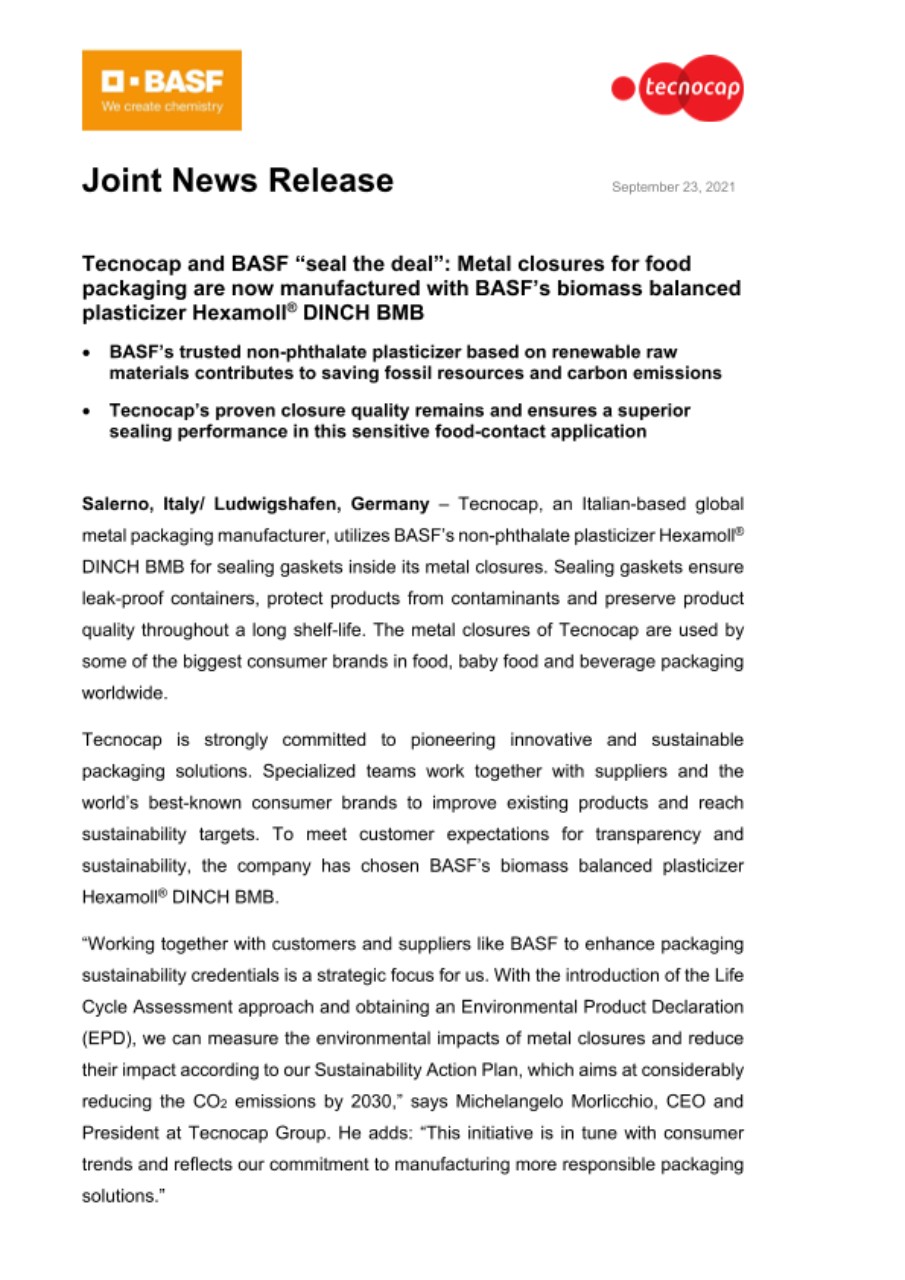 BASF
We create chemistry

tecnocap

Joint News Release

September 23, 2021

Tecnocap and BASF “seal the deal”: Metal closures for food packaging are now manufactured with BASF’s biomass balanced plasticizer Hexamoll® DINCH BMB

• BASF’s trusted non-phthalate plasticizer based on renewable raw materials contributes to saving fossil resources and carbon emissions

• Tecnocap’s proven closure quality remains and ensures a superior sealing performance in this sensitive food-contact application

Salerno, Italy/ Ludwigshafen, Germany – Tecnocap, an Italian-based global metal packaging manufacturer, utilizes BASF’s non-phthalate plasticizer Hexamoll® DINCH BMB for sealing gaskets inside its metal closures. Sealing gaskets ensure leak-proof containers, protect products from contaminants and preserve product quality throughout a long shelf-life. The metal closures of Tecnocap are used by some of the biggest consumer brands in food, baby food and beverage packaging worldwide.

Tecnocap is strongly committed to pioneering innovative and sustainable packaging solutions. Specialized teams work together with suppliers and the world’s best-known consumer brands to improve existing products and reach sustainability targets. To meet customer expectations for transparency and sustainability, the company has chosen BASF’s biomass balanced plasticizer Hexamoll® DINCH BMB.

“Working together with customers and suppliers like BASF to enhance packaging sustainability credentials is a strategic focus for us. With the introduction of the Life Cycle Assessment approach and obtaining an Environmental Product Declaration (EPD), we can measure the environmental impacts of metal closures and reduce their impact according to our Sustainability Action Plan, which aims at considerably reducing the $CO_2$ emissions by 2030,” says Michelangelo Morlicchio, CEO and President at Tecnocap Group. He adds: “This initiative is in tune with consumer trends and reflects our commitment to manufacturing more responsible packaging solutions.”